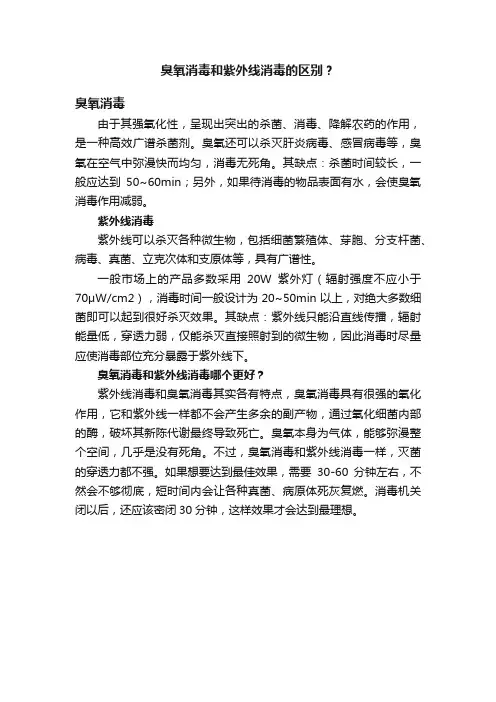 臭氧消毒和紫外线消毒的区别？

臭氧消毒

由于其强氧化性，呈现出突出的杀菌、消毒、降解农药的作用，是一种高效广谱杀菌剂。臭氧还可以杀灭肝炎病毒、感冒病毒等，臭氧在空气中弥漫快而均匀，消毒无死角。其缺点：杀菌时间较长，一般应达到 50~60min；另外，如果待消毒的物品表面有水，会使臭氧消毒作用减弱。

紫外线消毒

紫外线可以杀灭各种微生物，包括细菌繁殖体、芽胞、分支杆菌、病毒、真菌、立克次体和支原体等，具有广谱性。

一般市场上的产品多数采用 20W 紫外灯（辐射强度不应小于 70μW/cm2），消毒时间一般设计为 20~50min 以上，对绝大多数细菌即可以起到很好杀灭效果。其缺点：紫外线只能沿直线传播，辐射能量低，穿透力弱，仅能杀灭直接照射到的微生物，因此消毒时尽量应使消毒部位充分暴露于紫外线下。

臭氧消毒和紫外线消毒哪个更好？

紫外线消毒和臭氧消毒其实各有特点，臭氧消毒具有很强的氧化作用，它和紫外线一样都不会产生多余的副产物，通过氧化细菌内部的酶，破坏其新陈代谢最终导致死亡。臭氧本身为气体，能够弥漫整个空间，几乎是没有死角。不过，臭氧消毒和紫外线消毒一样，灭菌的穿透力都不强。如果想要达到最佳效果，需要 30-60 分钟左右，不然会不够彻底，短时间内会让各种真菌、病原体死灰复燃。消毒机关闭以后，还应该密闭 30 分钟，这样效果才会达到最理想。